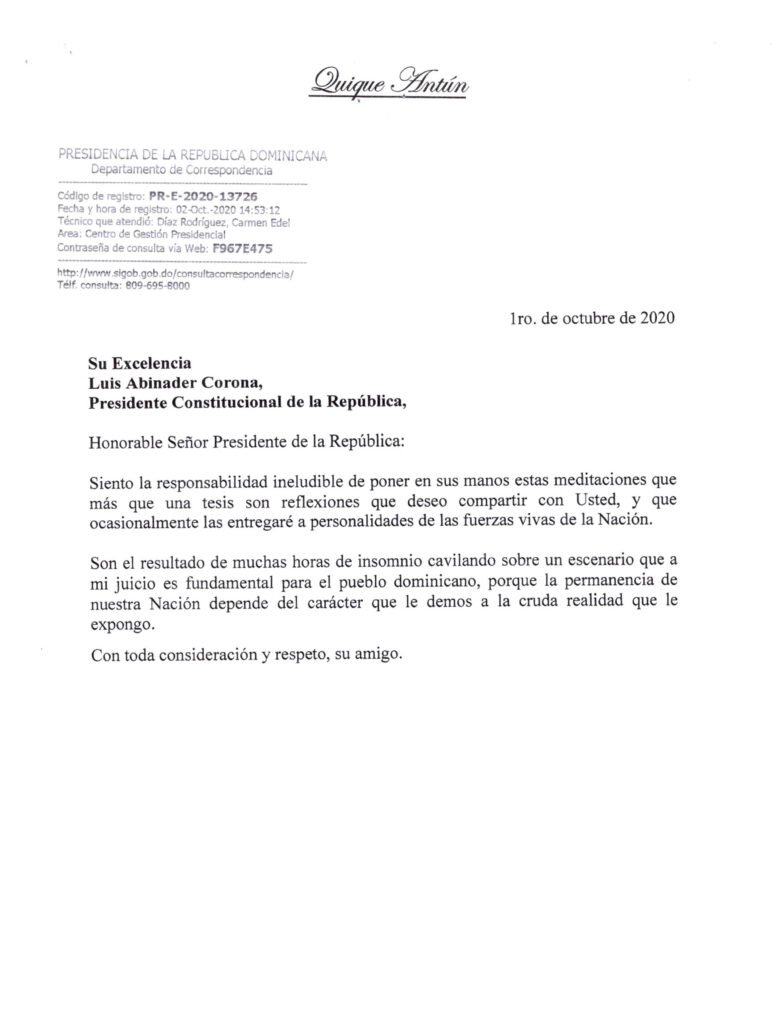 Quique Antún

PRESIDENCIA DE LA REPUBLICA DOMINICANA
Departamento de Correspondencia

Código de registro: PR-E-2020-13726
Fecha y hora de registro: 02-Oct.-2020 14:53:12
Técnico que atendió: Díaz Rodríguez, Carmen Edel
Area: Centro de Gestión Presidencial
Contraseña de consulta vía Web: F967E475

http://www.sigob.gob.do/consultacorrespondencia/
Télf. consulta: 809-695-8000

1ro. de octubre de 2020

Su Excelencia
Luis Abinader Corona,
Presidente Constitucional de la República,

Honorable Señor Presidente de la República:

Siento la responsabilidad ineludible de poner en sus manos estas meditaciones que más que una tesis son reflexiones que deseo compartir con Usted, y que ocasionalmente las entregaré a personalidades de las fuerzas vivas de la Nación.

Son el resultado de muchas horas de insomnio cavilando sobre un escenario que a mi juicio es fundamental para el pueblo dominicano, porque la permanencia de nuestra Nación depende del carácter que le demos a la cruda realidad que le expongo.

Con toda consideración y respeto, su amigo.